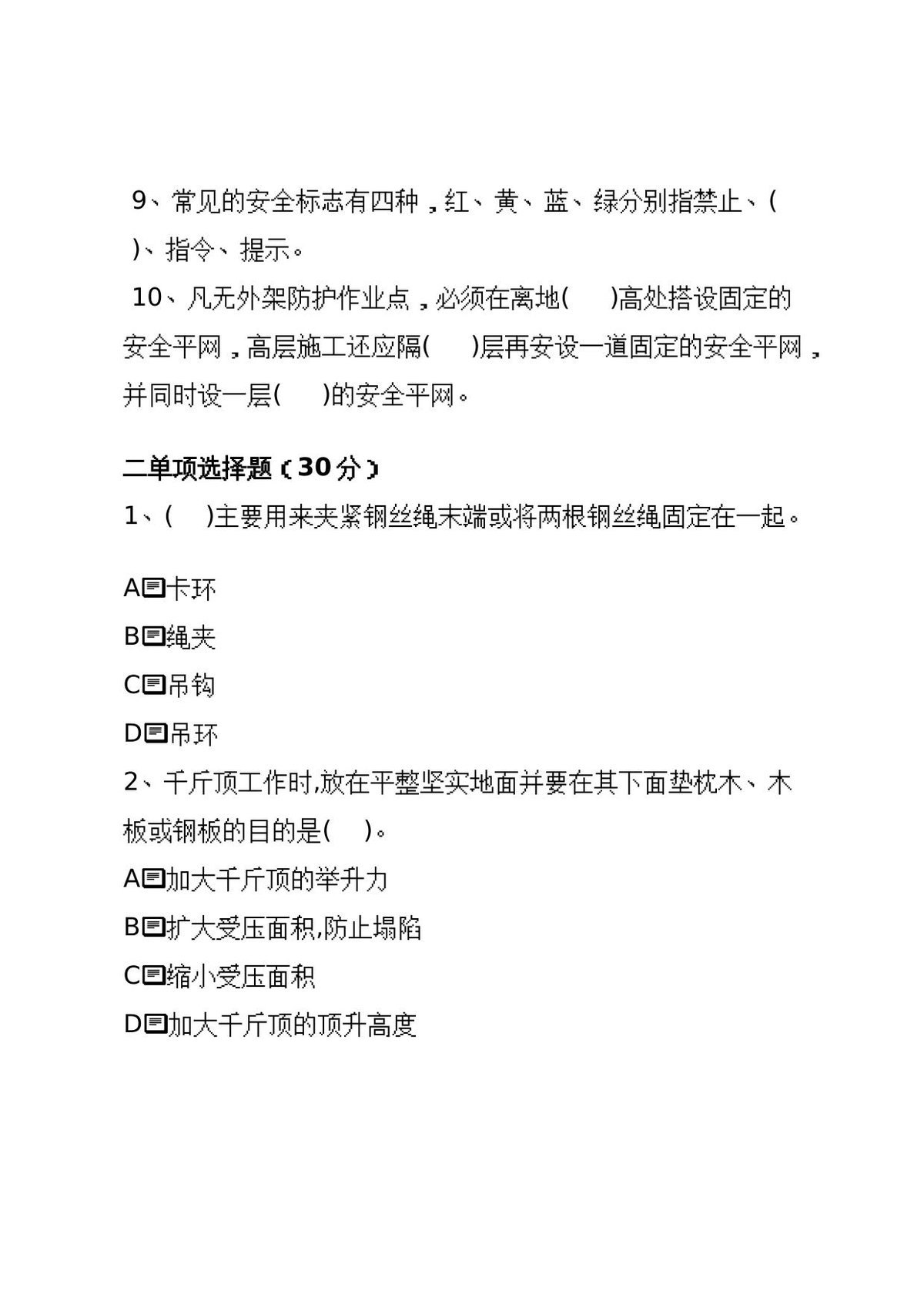 9、常见的安全标志有四种，红、黄、蓝、绿分别指禁止、(　)、指令、提示。

10、凡无外架防护作业点，必须在离地(　)高处搭设固定的安全平网，高层施工还应隔(　)层再安设一道固定的安全平网，并同时设一层(　)的安全平网。

二单项选择题（30分）

1、(　)主要用来夹紧钢丝绳末端或将两根钢丝绳固定在一起。

A卡环
B绳夹
C吊钩
D吊环

2、千斤顶工作时,放在平整坚实地面并要在其下面垫枕木、木板或钢板的目的是(　)。
A加大千斤顶的举升力
B扩大受压面积,防止塌陷
C缩小受压面积
D加大千斤顶的顶升高度